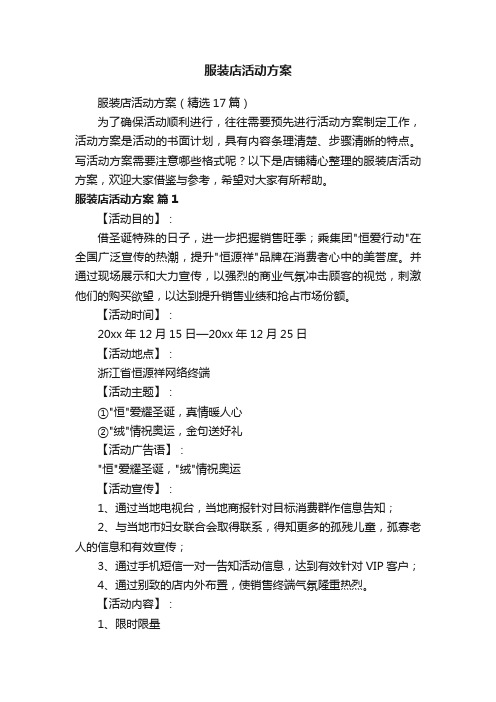 服装店活动方案

服装店活动方案（精选17篇）

为了确保活动顺利进行，往往需要预先进行活动方案制定工作，活动方案是活动的书面计划，具有内容条理清楚、步骤清晰的特点。写活动方案需要注意哪些格式呢？以下是店铺精心整理的服装店活动方案，欢迎大家借鉴与参考，希望对大家有所帮助。

服装店活动方案 篇1

【活动目的】：

借圣诞特殊的日子，进一步把握销售旺季；乘集团"恒爱行动"在全国广泛宣传的热潮，提升"恒源祥"品牌在消费者心中的美誉度。并通过现场展示和大力宣传，以强烈的商业气氛冲击顾客的视觉，刺激他们的购买欲望，以达到提升销售业绩和抢占市场份额。

【活动时间】：

20xx年12月15日—20xx年12月25日

【活动地点】：

浙江省恒源祥网络终端

【活动主题】：

①"恒"爱耀圣诞，真情暖人心

②"绒"情祝奥运，金句送好礼

【活动广告语】：

"恒"爱耀圣诞，"绒"情祝奥运

【活动宣传】：

1、通过当地电视台，当地商报针对目标消费群作信息告知；

2、与当地市妇女联合会取得联系，得知更多的孤残儿童，孤寡老人的信息和有效宣传；

3、通过手机短信一对一告知活动信息，达到有效针对VIP客户；

4、通过别致的店内外布置，使销售终端气氛隆重热烈。

【活动内容】：

1、限时限量